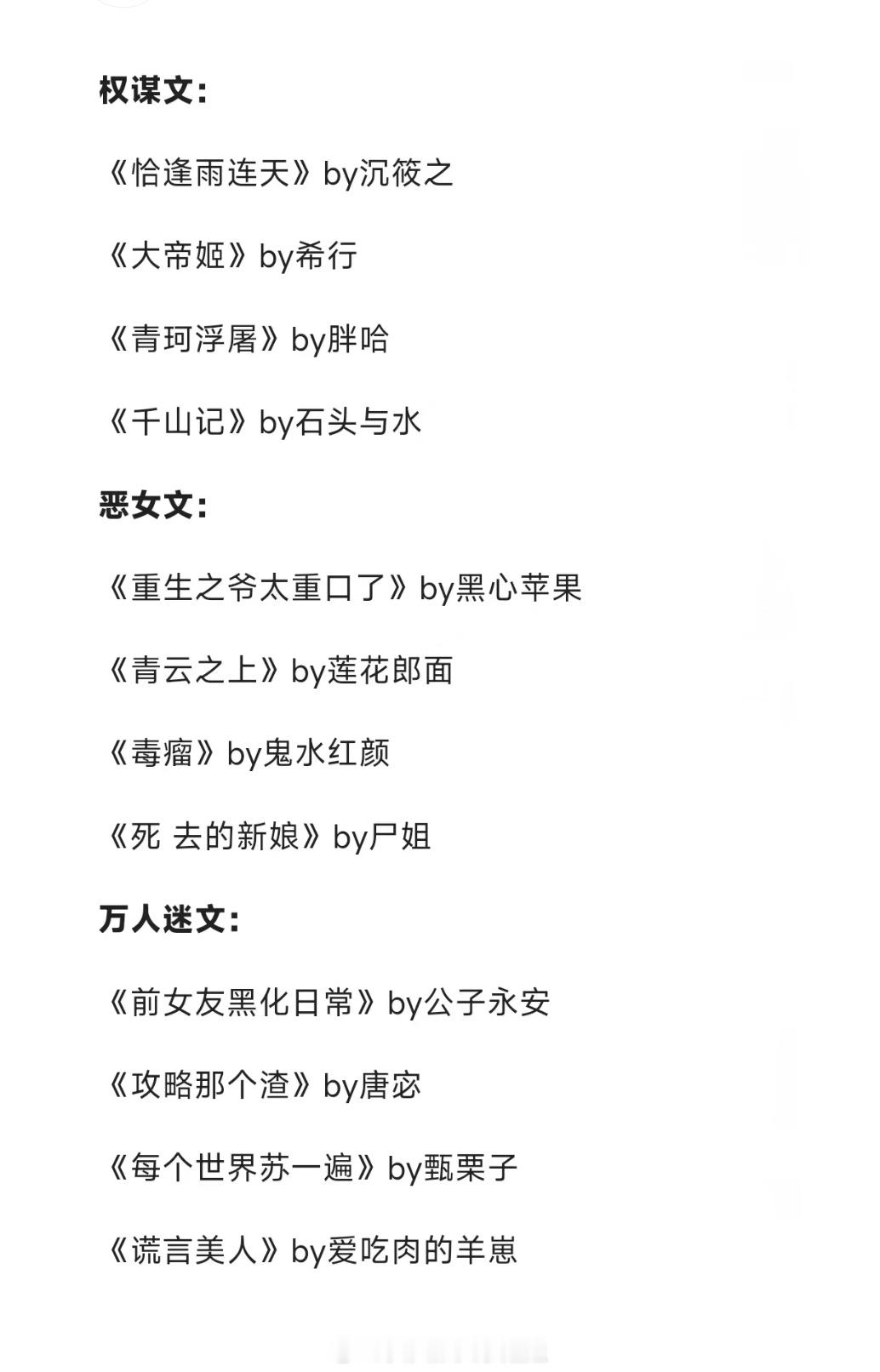 权谋文：

《恰逢雨连天》by沉筱之

《大帝姬》by希行

《青珂浮屠》by胖哈

《千山记》by石头与水

恶女文：

《重生之爷太重口了》by黑心苹果

《青云之上》by莲花郎面

《毒瘤》by鬼水红颜

《死 去的新娘》by尸姐

万人迷文：

《前女友黑化日常》by公子永安

《攻略那个渣》by唐宓

《每个世界苏一遍》by甄栗子

《谎言美人》by爱吃肉的羊崽